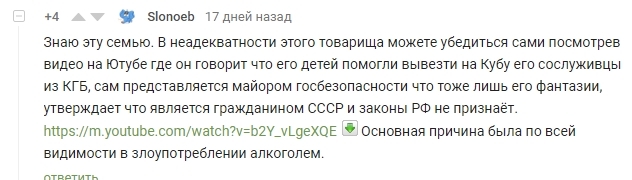 +4 Slonoeb 17 дней назад

Знаю эту семью. В неадекватности этого товарища можете убедиться сами посмотрев видео на Ютубе где он говорит что его детей помогли вывезти на Кубу его сослуживцы из КГБ, сам представляется майором госбезопасности что тоже лишь его фантазии, утверждает что является гражданином СССР и законы РФ не признаёт. https://m.youtube.com/watch?v=b2Y_vLgeXQE Основная причина была по всей видимости в злоупотреблении алкоголем.

ответить